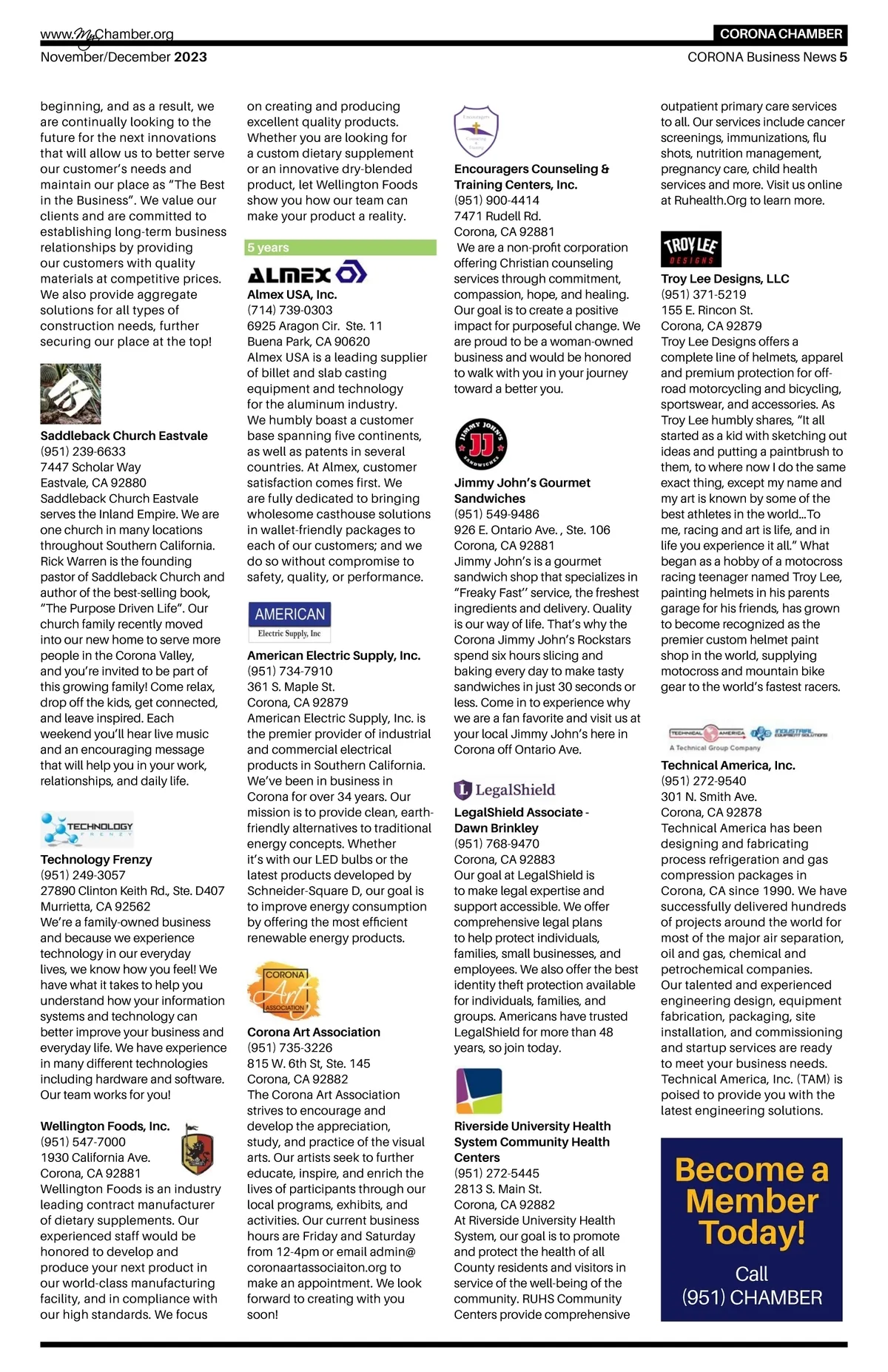 www.MyChamber.org
CORONA CHAMBER
November/December 2023
CORONA Business News 5

beginning, and as a result, we are continually looking to the future for the next innovations that will allow us to better serve our customer's needs and maintain our place as "The Best in the Business". We value our clients and are committed to establishing long-term business relationships by providing our customers with quality materials at competitive prices. We also provide aggregate solutions for all types of construction needs, further securing our place at the top!

Saddleback Church Eastvale
(951) 239-6633
7447 Scholar Way
Eastvale, CA 92880
Saddleback Church Eastvale serves the Inland Empire. We are one church in many locations throughout Southern California. Rick Warren is the founding pastor of Saddleback Church and author of the best-selling book, "The Purpose Driven Life". Our church family recently moved into our new home to serve more people in the Corona Valley, and you're invited to be part of this growing family! Come relax, drop off the kids, get connected, and leave inspired. Each weekend you'll hear live music and an encouraging message that will help you in your work, relationships, and daily life.

TECHNOLOGY FRENZY
Technology Frenzy
(951) 249-3057
27890 Clinton Keith Rd., Ste. D407
Murrietta, CA 92562
We're a family-owned business and because we experience technology in our everyday lives, we know how you feel! We have what it takes to help you understand how your information systems and technology can better improve your business and everyday life. We have experience in many different technologies including hardware and software. Our team works for you!

Wellington Foods, Inc.
(951) 547-7000
1930 California Ave.
Corona, CA 92881
Wellington Foods is an industry leading contract manufacturer of dietary supplements. Our experienced staff would be honored to develop and produce your next product in our world-class manufacturing facility, and in compliance with our high standards. We focus on creating and producing excellent quality products. Whether you are looking for a custom dietary supplement or an innovative dry-blended product, let Wellington Foods show you how our team can make your product a reality.

5 years
ALMEX
Almex USA, Inc.
(714) 739-0303
6925 Aragon Cir. Ste. 11
Buena Park, CA 90620
Almex USA is a leading supplier of billet and slab casting equipment and technology for the aluminum industry. We humbly boast a customer base spanning five continents, as well as patents in several countries. At Almex, customer satisfaction comes first. We are fully dedicated to bringing wholesome casthouse solutions in wallet-friendly packages to each of our customers; and we do so without compromise to safety, quality, or performance.

AMERICAN Electric Supply, Inc
American Electric Supply, Inc.
(951) 734-7910
361 S. Maple St.
Corona, CA 92879
American Electric Supply, Inc. is the premier provider of industrial and commercial electrical products in Southern California. We've been in business in Corona for over 34 years. Our mission is to provide clean, earth-friendly alternatives to traditional energy concepts. Whether it's with our LED bulbs or the latest products developed by Schneider-Square D, our goal is to improve energy consumption by offering the most efficient renewable energy products.

CORONA Art ASSOCIATION
Corona Art Association
(951) 735-3226
815 W. 6th St, Ste. 145
Corona, CA 92882
The Corona Art Association strives to encourage and develop the appreciation, study, and practice of the visual arts. Our artists seek to further educate, inspire, and enrich the lives of participants through our local programs, exhibits, and activities. Our current business hours are Friday and Saturday from 12-4pm or email admin@coronaartassociaiton.org to make an appointment. We look forward to creating with you soon!

Encouragers Counseling & Training
Encouragers Counseling & Training Centers, Inc.
(951) 900-4414
7471 Rudell Rd.
Corona, CA 92881
We are a non-profit corporation offering Christian counseling services through commitment, compassion, hope, and healing. Our goal is to create a positive impact for purposeful change. We are proud to be a woman-owned business and would be honored to walk with you in your journey toward a better you.

JIMMY JOHN'S JJ SANDWICHES
Jimmy John's Gourmet Sandwiches
(951) 549-9486
926 E. Ontario Ave. , Ste. 106
Corona, CA 92881
Jimmy John's is a gourmet sandwich shop that specializes in "Freaky Fast'' service, the freshest ingredients and delivery. Quality is our way of life. That's why the Corona Jimmy John's Rockstars spend six hours slicing and baking every day to make tasty sandwiches in just 30 seconds or less. Come in to experience why we are a fan favorite and visit us at your local Jimmy John's here in Corona off Ontario Ave.

LegalShield
LegalShield Associate - Dawn Brinkley
(951) 768-9470
Corona, CA 92883
Our goal at LegalShield is to make legal expertise and support accessible. We offer comprehensive legal plans to help protect individuals, families, small businesses, and employees. We also offer the best identity theft protection available for individuals, families, and groups. Americans have trusted LegalShield for more than 48 years, so join today.

Riverside University Health System Community Health Centers
(951) 272-5445
2813 S. Main St.
Corona, CA 92882
At Riverside University Health System, our goal is to promote and protect the health of all County residents and visitors in service of the well-being of the community. RUHS Community Centers provide comprehensive outpatient primary care services to all. Our services include cancer screenings, immunizations, flu shots, nutrition management, pregnancy care, child health services and more. Visit us online at Ruhealth.Org to learn more.

TROY LEE DESIGNS
Troy Lee Designs, LLC
(951) 371-5219
155 E. Rincon St.
Corona, CA 92879
Troy Lee Designs offers a complete line of helmets, apparel and premium protection for off-road motorcycling and bicycling, sportswear, and accessories. As Troy Lee humbly shares, "It all started as a kid with sketching out ideas and putting a paintbrush to them, to where now I do the same exact thing, except my name and my art is known by some of the best athletes in the world...To me, racing and art is life, and in life you experience it all." What began as a hobby of a motocross racing teenager named Troy Lee, painting helmets in his parents garage for his friends, has grown to become recognized as the premier custom helmet paint shop in the world, supplying motocross and mountain bike gear to the world's fastest racers.

TECHNICAL AMERICA INDUSTRIAL EQUIPMENT SOLUTIONS
A Technical Group Company
Technical America, Inc.
(951) 272-9540
301 N. Smith Ave.
Corona, CA 92878
Technical America has been designing and fabricating process refrigeration and gas compression packages in Corona, CA since 1990. We have successfully delivered hundreds of projects around the world for most of the major air separation, oil and gas, chemical and petrochemical companies. Our talented and experienced engineering design, equipment fabrication, packaging, site installation, and commissioning and startup services are ready to meet your business needs. Technical America, Inc. (TAM) is poised to provide you with the latest engineering solutions.

Become a Member Today!
Call
(951) CHAMBER